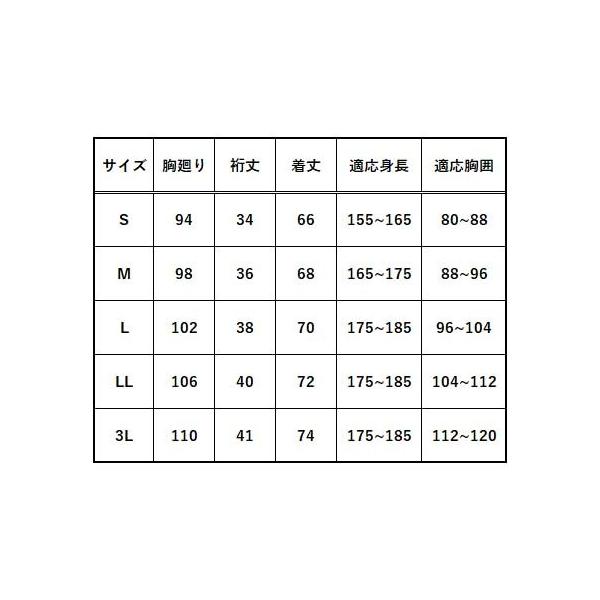 | サイズ | 胸廻り | 裄丈 | 着丈 | 適応身長 | 適応胸囲 |
|---|---|---|---|---|---|
| S | 94 | 34 | 66 | 155~165 | 80~88 |
| M | 98 | 36 | 68 | 165~175 | 88~96 |
| L | 102 | 38 | 70 | 175~185 | 96~104 |
| LL | 106 | 40 | 72 | 175~185 | 104~112 |
| 3L | 110 | 41 | 74 | 175~185 | 112~120 |